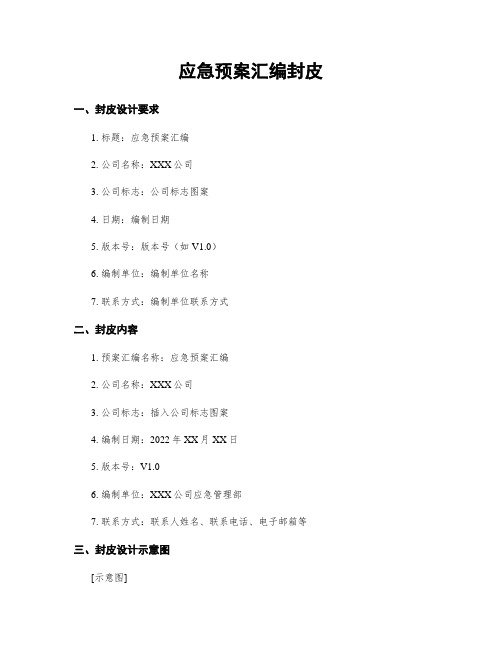 应急预案汇编封皮

一、封皮设计要求

1. 标题：应急预案汇编

2. 公司名称：XXX 公司

3. 公司标志：公司标志图案

4. 日期：编制日期

5. 版本号：版本号（如 V1.0）

6. 编制单位：编制单位名称

7. 联系方式：编制单位联系方式

二、封皮内容

1. 预案汇编名称：应急预案汇编

2. 公司名称：XXX 公司

3. 公司标志：插入公司标志图案

4. 编制日期：2022 年 XX 月 XX 日

5. 版本号：V1.0

6. 编制单位：XXX 公司应急管理部

7. 联系方式：联系人姓名、联系电话、电子邮箱等

三、封皮设计示意图

[示意图]